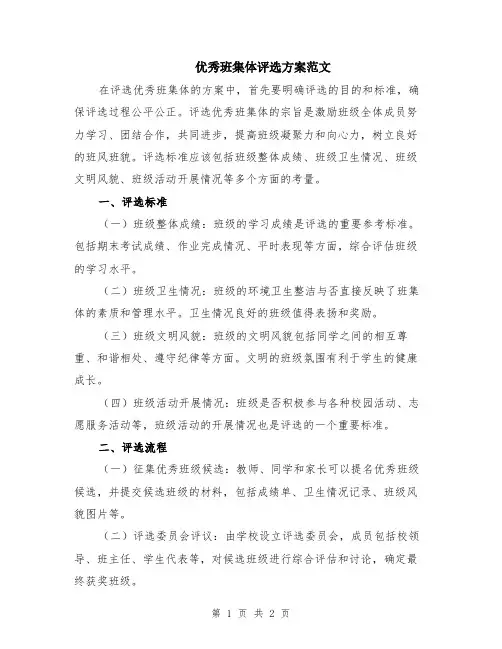 优秀班集体评选方案范文

在评选优秀班集体的方案中，首先要明确评选的目的和标准，确保评选过程公平公正。评选优秀班集体的宗旨是激励班级全体成员努力学习、团结合作，共同进步，提高班级凝聚力和向心力，树立良好的班风班貌。评选标准应该包括班级整体成绩、班级卫生情况、班级文明风貌、班级活动开展情况等多个方面的考量。

一、评选标准

（一）班级整体成绩：班级的学习成绩是评选的重要参考标准。包括期末考试成绩、作业完成情况、平时表现等方面，综合评估班级的学习水平。

（二）班级卫生情况：班级的环境卫生整洁与否直接反映了班集体的素质和管理水平。卫生情况良好的班级值得表扬和奖励。

（三）班级文明风貌：班级的文明风貌包括同学之间的相互尊重、和谐相处、遵守纪律等方面。文明的班级氛围有利于学生的健康成长。

（四）班级活动开展情况：班级是否积极参与各种校园活动、志愿服务活动等，班级活动的开展情况也是评选的一个重要标准。

二、评选流程

（一）征集优秀班级候选：教师、同学和家长可以提名优秀班级候选，并提交候选班级的材料，包括成绩单、卫生情况记录、班级风貌图片等。

（二）评选委员会评议：由学校设立评选委员会，成员包括校领导、班主任、学生代表等，对候选班级进行综合评估和讨论，确定最终获奖班级。

第 1 页 共 2 页